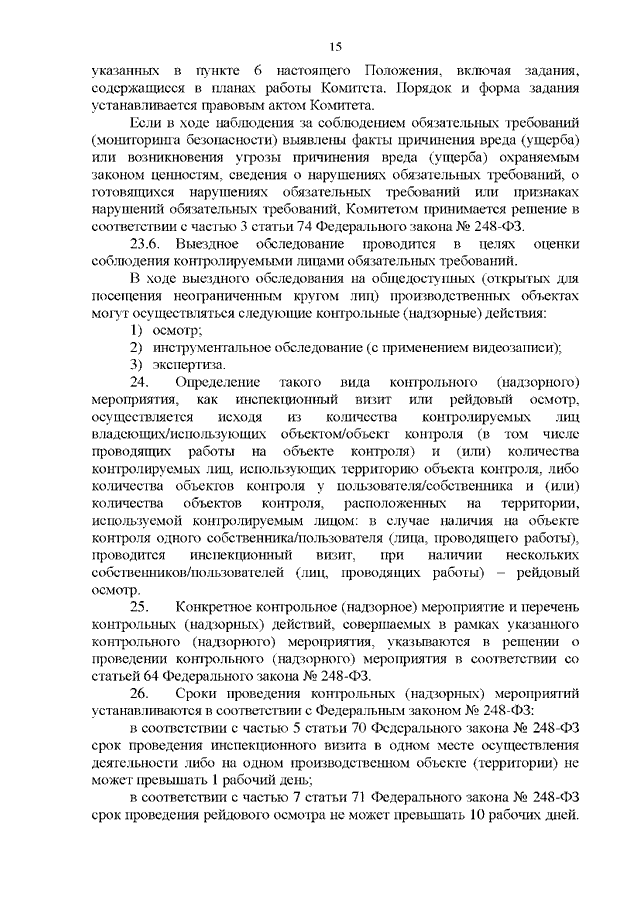 15

указанных в пункте 6 настоящего Положения, включая задания, содержащиеся в планах работы Комитета. Порядок и форма задания устанавливается правовым актом Комитета.

Если в ходе наблюдения за соблюдением обязательных требований (мониторинга безопасности) выявлены факты причинения вреда (ущерба) или возникновения угрозы причинения вреда (ущерба) охраняемым законом ценностям, сведения о нарушениях обязательных требований, о готовящихся нарушениях обязательных требований или признаках нарушений обязательных требований, Комитетом принимается решение в соответствии с частью 3 статьи 74 Федерального закона № 248-ФЗ.

23.6. Выездное обследование проводится в целях оценки соблюдения контролируемыми лицами обязательных требований.

В ходе выездного обследования на общедоступных (открытых для посещения неограниченным кругом лиц) производственных объектах могут осуществляться следующие контрольные (надзорные) действия:

1) осмотр;

2) инструментальное обследование (с применением видеозаписи);

3) экспертиза.

24. Определение такого вида контрольного (надзорного) мероприятия, как инспекционный визит или рейдовый осмотр, осуществляется исходя из количества контролируемых лиц владеющих/использующих объектом/объект контроля (в том числе проводящих работы на объекте контроля) и (или) количества контролируемых лиц, использующих территорию объекта контроля, либо количества объектов контроля у пользователя/собственника и (или) количества объектов контроля, расположенных на территории, используемой контролируемым лицом: в случае наличия на объекте контроля одного собственника/пользователя (лица, проводящего работы), проводится инспекционный визит, при наличии нескольких собственников/пользователей (лиц, проводящих работы) – рейдовый осмотр.

25. Конкретное контрольное (надзорное) мероприятие и перечень контрольных (надзорных) действий, совершаемых в рамках указанного контрольного (надзорного) мероприятия, указываются в решении о проведении контрольного (надзорного) мероприятия в соответствии со статьей 64 Федерального закона № 248-ФЗ.

26. Сроки проведения контрольных (надзорных) мероприятий устанавливаются в соответствии с Федеральным законом № 248-ФЗ:

в соответствии с частью 5 статьи 70 Федерального закона № 248-ФЗ срок проведения инспекционного визита в одном месте осуществления деятельности либо на одном производственном объекте (территории) не может превышать 1 рабочий день;

в соответствии с частью 7 статьи 71 Федерального закона № 248-ФЗ срок проведения рейдового осмотра не может превышать 10 рабочих дней.